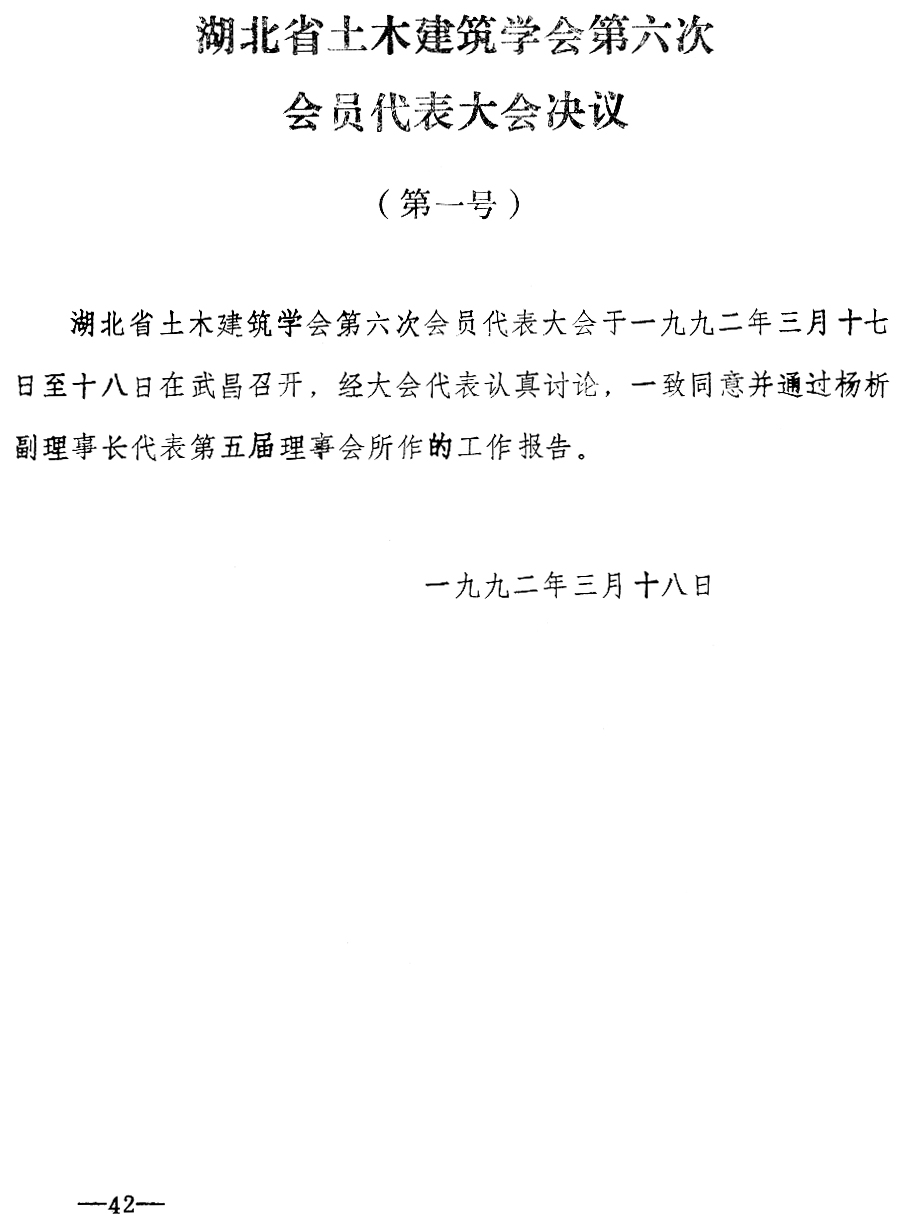 湖北省土木建筑学会第六次

会员代表大会决议

（第一号）

湖北省土木建筑学会第六次会员代表大会于一九九二年三月十七日至十八日在武昌召开，经大会代表认真讨论，一致同意并通过杨析副理事长代表第五届理事会所作的工作报告。

一九九二年三月十八日

—42—